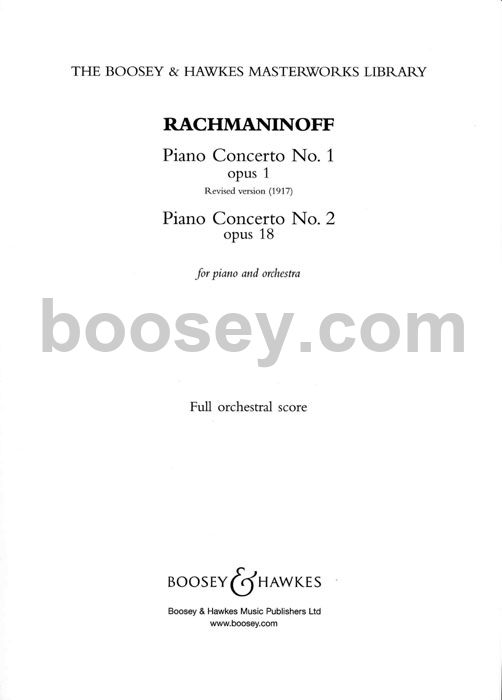 THE BOOSEY & HAWKES MASTERWORKS LIBRARY

RACHMANINOFF

Piano Concerto No. 1
opus 1
Revised version (1917)

Piano Concerto No. 2
opus 18

for piano and orchestra

boosey.com

Full orchestral score

BOOSEY & HAWKES

Boosey & Hawkes Music Publishers Ltd
www.boosey.com